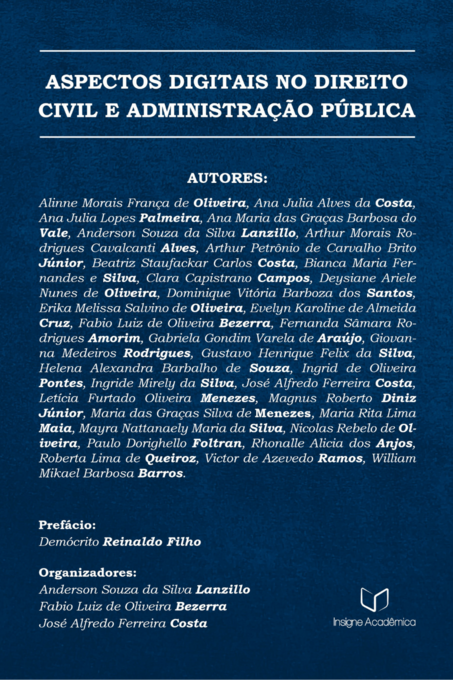 ASPECTOS DIGITAIS NO DIREITO CIVIL E ADMINISTRAÇÃO PÚBLICA

AUTORES:

Alinne Morais França de Oliveira, Ana Julia Alves da Costa, Ana Julia Lopes Palmeira, Ana Maria das Graças Barbosa do Vale, Anderson Souza da Silva Lanzillo, Arthur Morais Rodrigues Cavalcanti Alves, Arthur Petrônio de Carvalho Brito Júnior, Beatriz Staufackar Carlos Costa, Bianca Maria Fernandes e Silva, Clara Capistrano Campos, Deysiane Ariele Nunes de Oliveira, Dominique Vitória Barboza dos Santos, Erika Melissa Salvino de Oliveira, Evelyn Karoline de Almeida Cruz, Fabio Luiz de Oliveira Bezerra, Fernanda Sâmara Rodrigues Amorim, Gabriela Gondim Varela de Araújo, Giovanna Medeiros Rodrigues, Gustavo Henrique Felix da Silva, Helena Alexandra Barbalho de Souza, Ingrid de Oliveira Pontes, Ingride Mirely da Silva, José Alfredo Ferreira Costa, Letícia Furtado Oliveira Menezes, Magnus Roberto Diniz Júnior, Maria das Graças Silva de Menezes, Maria Rita Lima Maia, Mayra Nattanaely Maria da Silva, Nicolas Rebelo de Oliveira, Paulo Dorighello Foltran, Rhonalle Alicia dos Anjos, Roberta Lima de Queiroz, Victor de Azevedo Ramos, William Mikael Barbosa Barros.

Prefácio:
Demócrito Reinaldo Filho

Organizadores:
Anderson Souza da Silva Lanzillo
Fabio Luiz de Oliveira Bezerra
José Alfredo Ferreira Costa

Insigne Acadêmica